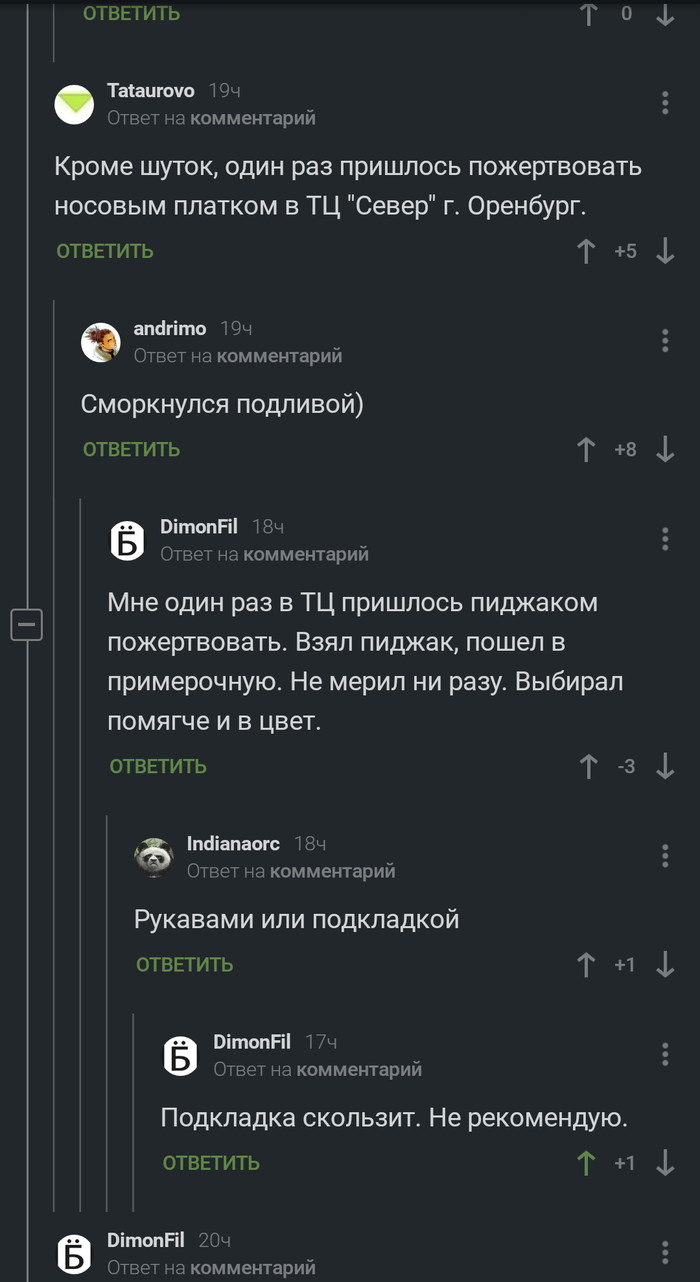 ОТВЕТИТЬ 0

Tataurovo 19ч
Ответ на комментарий

Кроме шуток, один раз пришлось пожертвовать носовым платком в ТЦ "Север" г. Оренбург.

ОТВЕТИТЬ +5

andrimo 19ч
Ответ на комментарий

Сморкнулся подливой)

ОТВЕТИТЬ +8

DimonFil 18ч
Ответ на комментарий

Мне один раз в ТЦ пришлось пиджаком пожертвовать. Взял пиджак, пошел в примерочную. Не мерил ни разу. Выбирал помягче и в цвет.

ОТВЕТИТЬ -3

Indianaorc 18ч
Ответ на комментарий

Рукавами или подкладкой

ОТВЕТИТЬ +1

DimonFil 17ч
Ответ на комментарий

Подкладка скользит. Не рекомендую.

ОТВЕТИТЬ +1

DimonFil 20ч
Ответ на комментарий